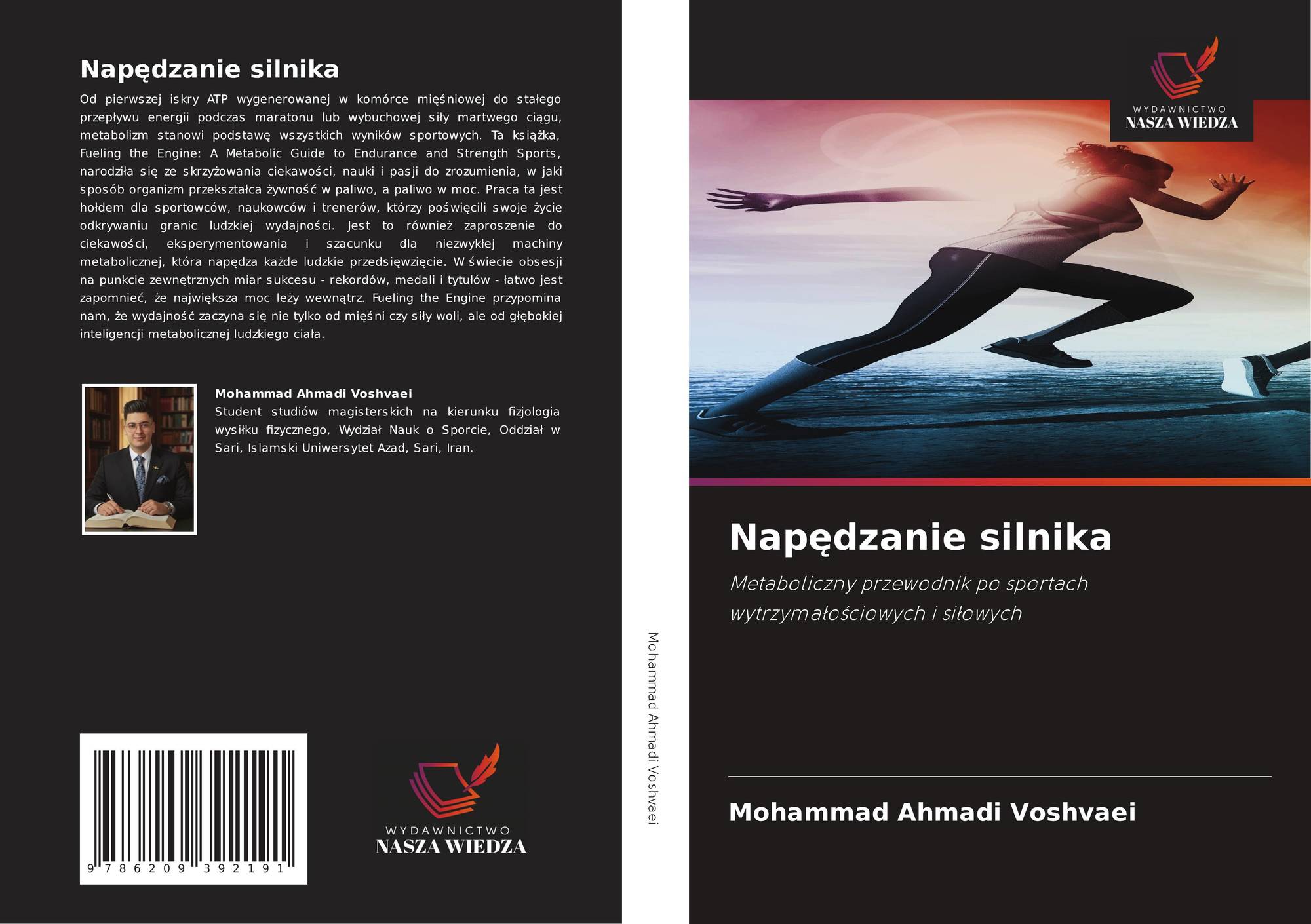 Napędzanie silnika

Od pierwszej iskry ATP wygenerowanej w komórce mięśniowej do stałego przepływu energii podczas maratonu lub wybuchowej siły martwego ciągu, metabolizm stanowi podstawę wszystkich wyników sportowych. Ta książka, Fueling the Engine: A Metabolic Guide to Endurance and Strength Sports, narodziła się ze skrzyżowania ciekawości, nauki i pasji do zrozumienia, w jaki sposób organizm przekształca żywność w paliwo, a paliwo w moc. Praca ta jest hołdem dla sportowców, naukowców i trenerów, którzy poświęcili swoje życie odkrywaniu granic ludzkiej wydajności. Jest to również zaproszenie do ciekawości, eksperymentowania i szacunku dla niezwykłej machiny metabolicznej, która napędza każde ludzkie przedsięwzięcie. W świecie obsesji na punkcie zewnętrznych miar sukcesu - rekordów, medali i tytułów - łatwo jest zapomnieć, że największa moc leży wewnątrz. Fueling the Engine przypomina nam, że wydajność zaczyna się nie tylko od mięśni czy siły woli, ale od głębokiej inteligencji metabolicznej ludzkiego ciała.

Mohammad Ahmadi Voshvaei
Student studiów magisterskich na kierunku fizjologia wysiłku fizycznego, Wydział Nauk o Sporcie, Oddział w Sari, Islamski Uniwersytet Azad, Sari, Iran.

9 786209 392191

WYDAWNICTWO
NASZA WIEDZA

Mohammad Ahmadi Voshvaei

WYDAWNICTWO
NASZA WIEDZA

Napędzanie silnika

Metaboliczny przewodnik po sportach wytrzymałościowych i siłowych

Mohammad Ahmadi Voshvaei